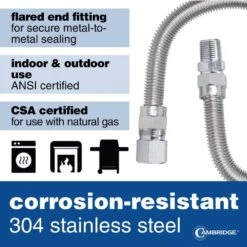 flared end fitting
for secure metal-to-metal sealing

indoor & outdoor use
ANSI certified

CSA certified
for use with natural gas

corrosion-resistant
304 stainless steel

CAMBRIDGE